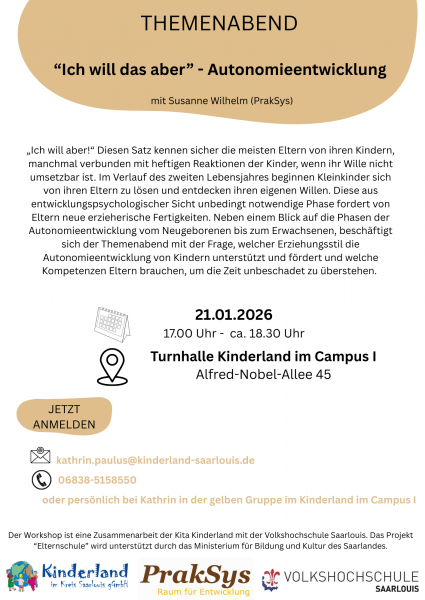 THEMENABEND

“Ich will das aber” - Autonomieentwicklung

mit Susanne Wilhelm (PrakSys)

„Ich will aber!“ Diesen Satz kennen sicher die meisten Eltern von ihren Kindern, manchmal verbunden mit heftigen Reaktionen der Kinder, wenn ihr Wille nicht umsetzbar ist. Im Verlauf des zweiten Lebensjahres beginnen Kleinkinder sich von ihren Eltern zu lösen und entdecken ihren eigenen Willen. Diese aus entwicklungspsychologischer Sicht unbedingt notwendige Phase fordert von Eltern neue erzieherische Fertigkeiten. Neben einem Blick auf die Phasen der Autonomieentwicklung vom Neugeborenen bis zum Erwachsenen, beschäftigt sich der Themenabend mit der Frage, welcher Erziehungsstil die Autonomieentwicklung von Kindern unterstützt und fördert und welche Kompetenzen Eltern brauchen, um die Zeit unbeschadet zu überstehen.

21.01.2026
17.00 Uhr - ca. 18.30 Uhr

Turnhalle Kinderland im Campus I
Alfred-Nobel-Allee 45

JETZT ANMELDEN

kathrin.paulus@kinderland-saarlouis.de

06838-5158550

oder persönlich bei Kathrin in der gelben Gruppe im Kinderland im Campus I

Der Workshop ist eine Zusammenarbeit der Kita Kinderland mit der Volkshochschule Saarlouis. Das Projekt “Elternschule” wird unterstützt durch das Ministerium für Bildung und Kultur des Saarlandes.

Kinderland im Kreis Saarlouis gGmbH

PrakSys
Raum für Entwicklung

VOLKSHOCHSCHULE
SAARLOUIS